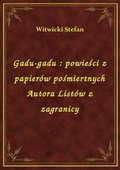 Witwicki Stefan

Gadu-gadu : powieści z papierów pośmiertnych Autora Listów z zagranicy